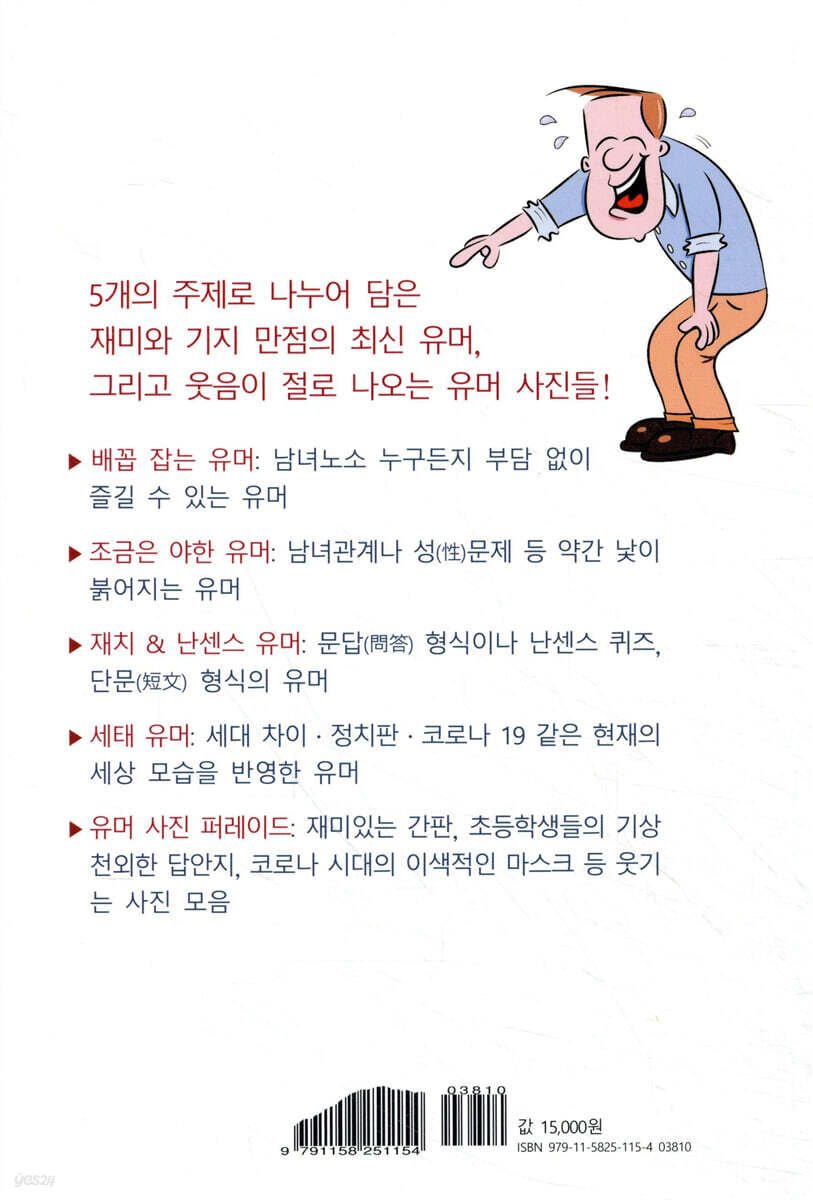 5개의 주제로 나누어 담은
재미와 기지 만점의 최신 유머,
그리고 웃음이 절로 나오는 유머 사진들!

▶ 배꼽 잡는 유머: 남녀노소 누구든지 부담 없이 즐길 수 있는 유머

▶ 조금은 야한 유머: 남녀관계나 성(性)문제 등 약간 낯이 붉어지는 유머

▶ 재치 & 난센스 유머: 문답(問答) 형식이나 난센스 퀴즈, 단문(短文) 형식의 유머

▶ 세태 유머: 세대 차이 · 정치판 · 코로나 19 같은 현재의 세상 모습을 반영한 유머

▶ 유머 사진 퍼레이드: 재미있는 간판, 초등학생들의 기상천외한 답안지, 코로나 시대의 이색적인 마스크 등 웃기는 사진 모음

03810
9 791158 251154

값 15,000원
ISBN 979-11-5825-115-4 03810

yes24